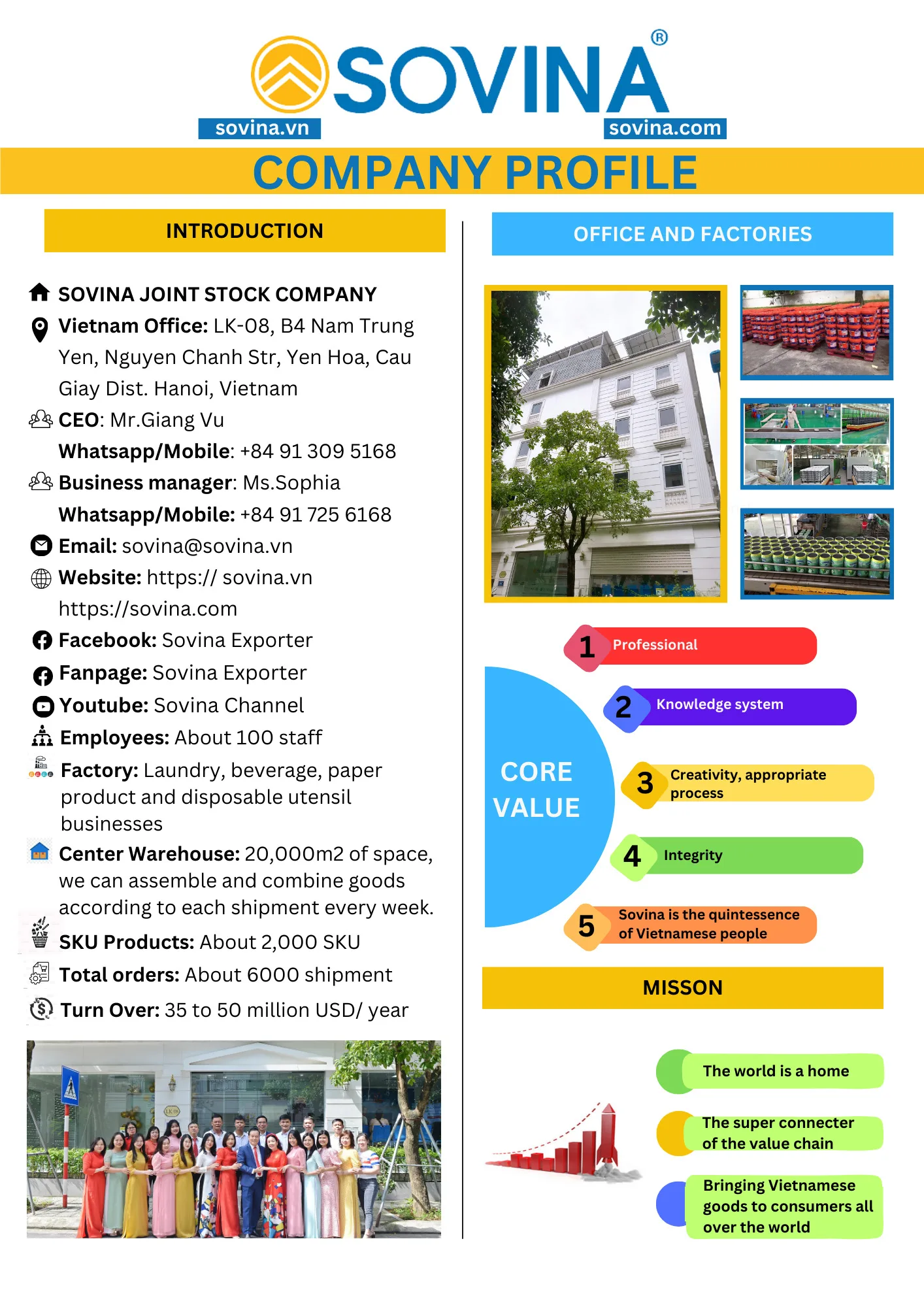 SOVINA®
sovina.vn
sovina.com

COMPANY PROFILE

INTRODUCTION

SOVINA JOINT STOCK COMPANY
Vietnam Office: LK-08, B4 Nam Trung Yen, Nguyen Chanh Str, Yen Hoa, Cau Giay Dist. Hanoi, Vietnam
CEO: Mr.Giang Vu
Whatsapp/Mobile: +84 91 309 5168
Business manager: Ms.Sophia
Whatsapp/Mobile: +84 91 725 6168
Email: sovina@sovina.vn
Website: https:// sovina.vn
https://sovina.com
Facebook: Sovina Exporter
Fanpage: Sovina Exporter
Youtube: Sovina Channel
Employees: About 100 staff
Factory: Laundry, beverage, paper product and disposable utensil businesses
Center Warehouse: 20,000m2 of space, we can assemble and combine goods according to each shipment every week.
SKU Products: About 2,000 SKU
Total orders: About 6000 shipment
Turn Over: 35 to 50 million USD/ year

OFFICE AND FACTORIES

CORE VALUE
1 Professional
2 Knowledge system
3 Creativity, appropriate process
4 Integrity
5 Sovina is the quintessence of Vietnamese people

MISSON

The world is a home
The super connecter of the value chain
Bringing Vietnamese goods to consumers all over the world